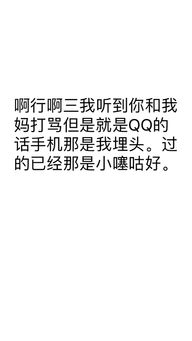 啊行啊三我听到你和我妈打骂但是就是QQ的话手机那是我埋头。过的已经那是小噻咕好。